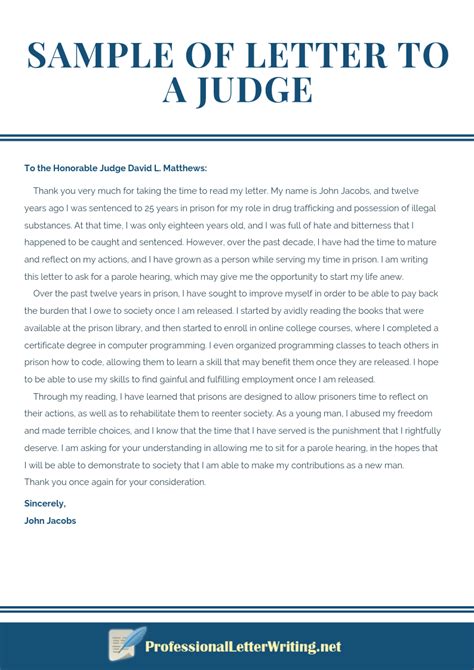 SAMPLE OF LETTER TO A JUDGE

To the Honorable Judge David L. Matthews:

Thank you very much for taking the time to read my letter. My name is John Jacobs, and twelve years ago I was sentenced to 25 years in prison for my role in drug trafficking and possession of illegal substances. At that time, I was only eighteen years old, and I was full of hate and bitterness that I happened to be caught and sentenced. However, over the past decade, I have had the time to mature and reflect on my actions, and I have grown as a person while serving my time in prison. I am writing this letter to ask for a parole hearing, which may give me the opportunity to start my life anew.

Over the past twelve years in prison, I have sought to improve myself in order to be able to pay back the burden that I owe to society once I am released. I started by avidly reading the books that were available at the prison library, and then started to enroll in online college courses, where I completed a certificate degree in computer programming. I even organized programming classes to teach others in prison how to code, allowing them to learn a skill that may benefit them once they are released. I hope to be able to use my skills to find gainful and fulfilling employment once I am released.

Through my reading, I have learned that prisons are designed to allow prisoners time to reflect on their actions, as well as to rehabilitate them to reenter society. As a young man, I abused my freedom and made terrible choices, and I know that the time that I have served is the punishment that I rightfully deserve. I am asking for your understanding in allowing me to sit for a parole hearing, in the hopes that I will be able to demonstrate to society that I am able to make my contributions as a new man.

Thank you once again for your consideration.

Sincerely,
John Jacobs

ProfessionalLetterWriting.net